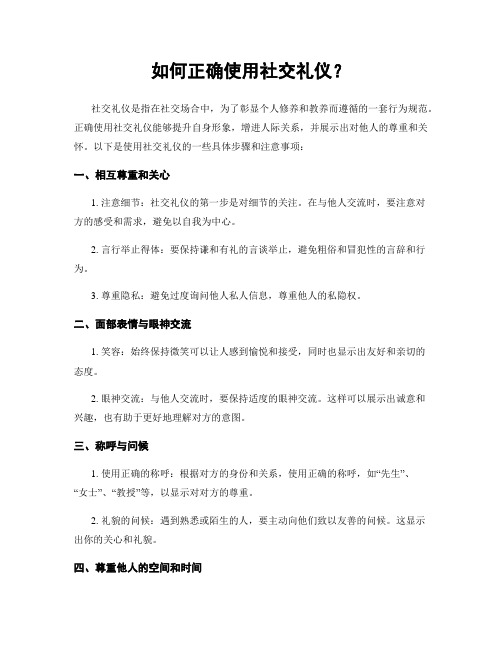 如何正确使用社交礼仪？

社交礼仪是指在社交场合中，为了彰显个人修养和教养而遵循的一套行为规范。正确使用社交礼仪能够提升自身形象，增进人际关系，并展示出对他人的尊重和关怀。以下是使用社交礼仪的一些具体步骤和注意事项：

一、相互尊重和关心

1. 注意细节：社交礼仪的第一步是对细节的关注。在与他人交流时，要注意对方的感受和需求，避免以自我为中心。

2. 言行举止得体：要保持谦和有礼的言谈举止，避免粗俗和冒犯性的言辞和行为。

3. 尊重隐私：避免过度询问他人私人信息，尊重他人的私隐权。

二、面部表情与眼神交流

1. 笑容：始终保持微笑可以让人感到愉悦和接受，同时也显示出友好和亲切的态度。

2. 眼神交流：与他人交流时，要保持适度的眼神交流。这样可以展示出诚意和兴趣，也有助于更好地理解对方的意图。

三、称呼与问候

1. 使用正确的称呼：根据对方的身份和关系，使用正确的称呼，如“先生”、“女士”、“教授”等，以显示对对方的尊重。

2. 礼貌的问候：遇到熟悉或陌生的人，要主动向他们致以友善的问候。这显示出你的关心和礼貌。

四、尊重他人的空间和时间